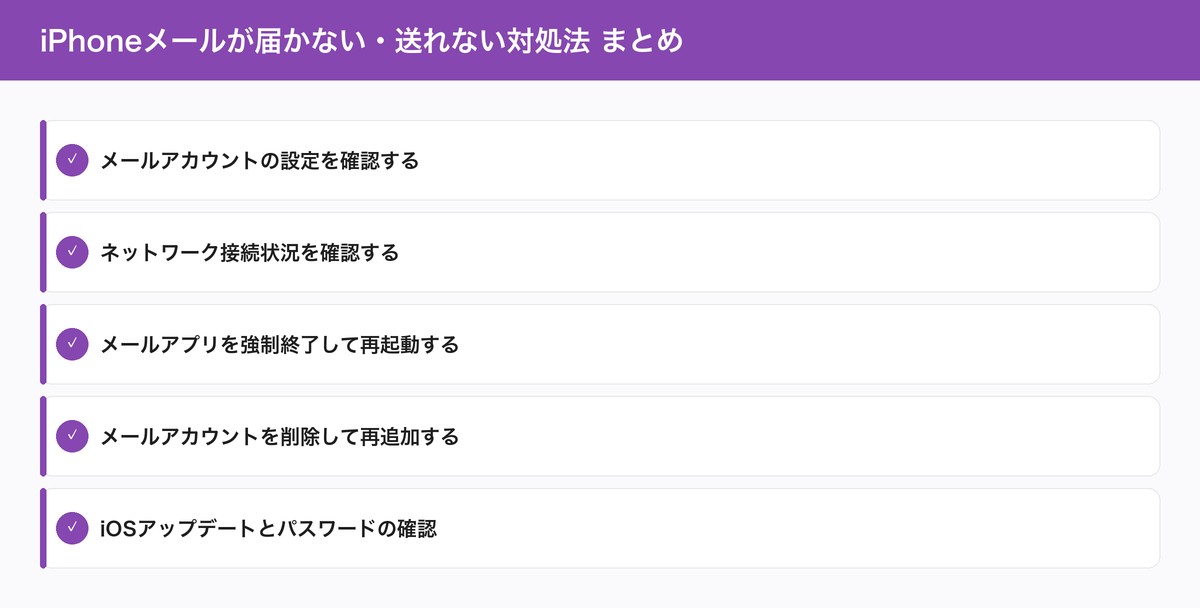 iPhoneメールが届かない・送れない対処法 まとめ

✓ メールアカウントの設定を確認する

✓ ネットワーク接続状況を確認する

✓ メールアプリを強制終了して再起動する

✓ メールアカウントを削除して再追加する

✓ iOSアップデートとパスワードの確認